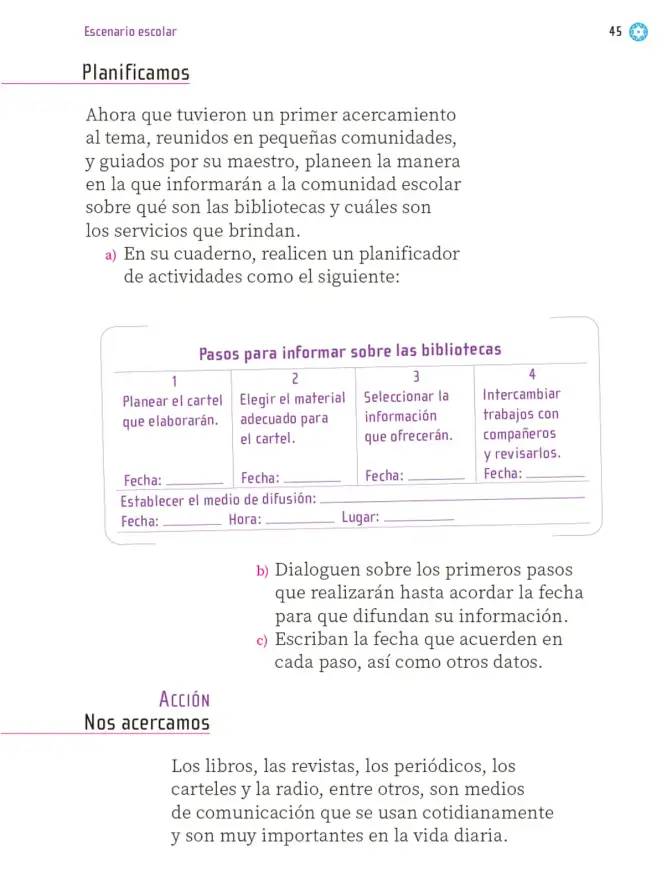 Escenario escolar

45

Planificamos

Ahora que tuvieron un primer acercamiento al tema, reunidos en pequeñas comunidades, y guiados por su maestro, planeen la manera en la que informarán a la comunidad escolar sobre qué son las bibliotecas y cuáles son los servicios que brindan.

a) En su cuaderno, realicen un planificador de actividades como el siguiente:

Pasos para informar sobre las bibliotecas

| 1 | 2 | 3 | 4 |
|---|---|---|---|
| Planear el cartel que elaborarán. | Elegir el material adecuado para el cartel. | Seleccionar la información que ofrecerán. | Intercambiar trabajos con compañeros y revisarlos. |
| Fecha: ____ | Fecha: ____ | Fecha: ____ | Fecha: ____ |

Establecer el medio de difusión: ____

Fecha: ____ Hora: ____ Lugar: ____

b) Dialoguen sobre los primeros pasos que realizarán hasta acordar la fecha para que difundan su información.

c) Escriban la fecha que acuerden en cada paso, así como otros datos.

Acción

Nos acercamos

Los libros, las revistas, los periódicos, los carteles y la radio, entre otros, son medios de comunicación que se usan cotidianamente y son muy importantes en la vida diaria.